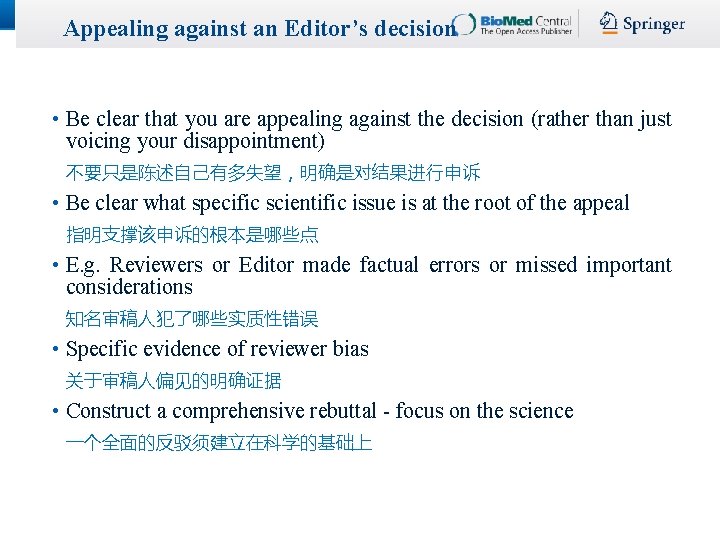 Appealing against an Editor's decision

BioMed Central
The Open Access Publisher

Springer

• Be clear that you are appealing against the decision (rather than just voicing your disappointment)

不要只是陈述自己有多失望，明确是对结果进行申诉

• Be clear what specific scientific issue is at the root of the appeal

指明支撑该申诉的根本是哪些点

• E.g. Reviewers or Editor made factual errors or missed important considerations

知名审稿人犯了哪些实质性错误

• Specific evidence of reviewer bias

关于审稿人偏见的明确证据

• Construct a comprehensive rebuttal - focus on the science

一个全面的反驳须建立在科学的基础上